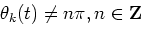 $\theta_k(t) \neq n\pi, n \in \mathbf{Z}$